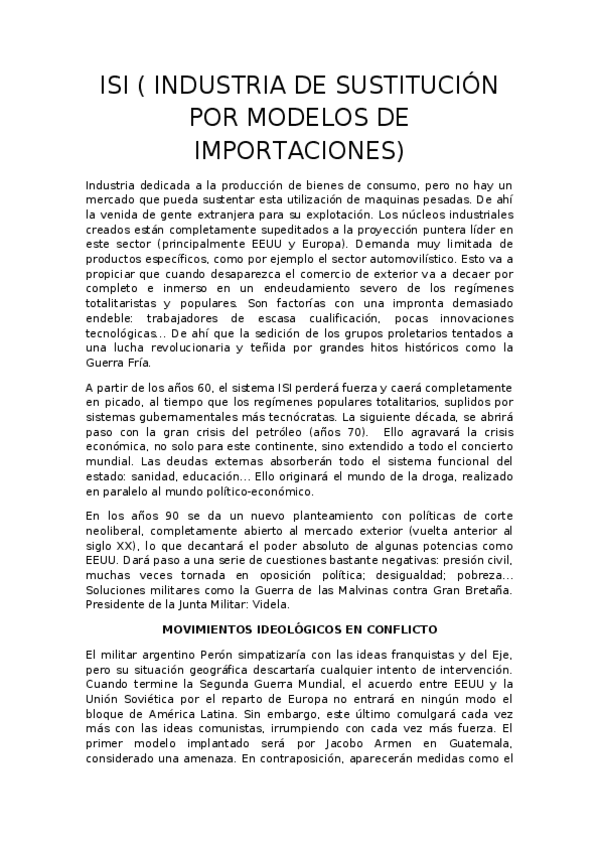 ISI ( INDUSTRIA DE SUSTITUCIÓN POR MODELOS DE IMPORTACIONES)

Industria dedicada a la producción de bienes de consumo, pero no hay un mercado que pueda sustentar esta utilización de maquinas pesadas. De ahí la venida de gente extranjera para su explotación. Los núcleos industriales creados están completamente supeditados a la proyección puntera líder en este sector (principalmente EEUU y Europa). Demanda muy limitada de productos específicos, como por ejemplo el sector automovilístico. Esto va a propiciar que cuando desaparezca el comercio de exterior va a decaer por completo e inmerso en un endeudamiento severo de los regímenes totalitaristas y populares. Son factorías con una impronta demasiado endeble: trabajadores de escasa cualificación, pocas innovaciones tecnológicas... De ahí que la sedición de los grupos proletarios tentados a una lucha revolucionaria y teñida por grandes hitos históricos como la Guerra Fría.

A partir de los años 60, el sistema ISI perderá fuerza y caerá completamente en picado, al tiempo que los regímenes populares totalitarios, suplidos por sistemas gubernamentales más tecnócratas. La siguiente década, se abrirá paso con la gran crisis del petróleo (años 70). Ello agravará la crisis económica, no solo para este continente, sino extendido a todo el concierto mundial. Las deudas externas absorberán todo el sistema funcional del estado: sanidad, educación... Ello originará el mundo de la droga, realizado en paralelo al mundo político-económico.

En los años 90 se da un nuevo planteamiento con políticas de corte neoliberal, completamente abierto al mercado exterior (vuelta anterior al siglo XX), lo que decantará el poder absoluto de algunas potencias como EEUU. Dará paso a una serie de cuestiones bastante negativas: presión civil, muchas veces tornada en oposición política; desigualdad; pobreza... Soluciones militares como la Guerra de las Malvinas contra Gran Bretaña. Presidente de la Junta Militar: Videla.

MOVIMIENTOS IDEOLÓGICOS EN CONFLICTO

El militar argentino Perón simpatizaría con las ideas franquistas y del Eje, pero su situación geográfica descartaría cualquier intento de intervención. Cuando termine la Segunda Guerra Mundial, el acuerdo entre EEUU y la Unión Soviética por el reparto de Europa no entrará en ningún modo el bloque de América Latina. Sin embargo, este último comulgará cada vez más con las ideas comunistas, irrumpiendo con cada vez más fuerza. El primer modelo implantado será por Jacobo Armen en Guatemala, considerado una amenaza. En contraposición, aparecerán medidas como el